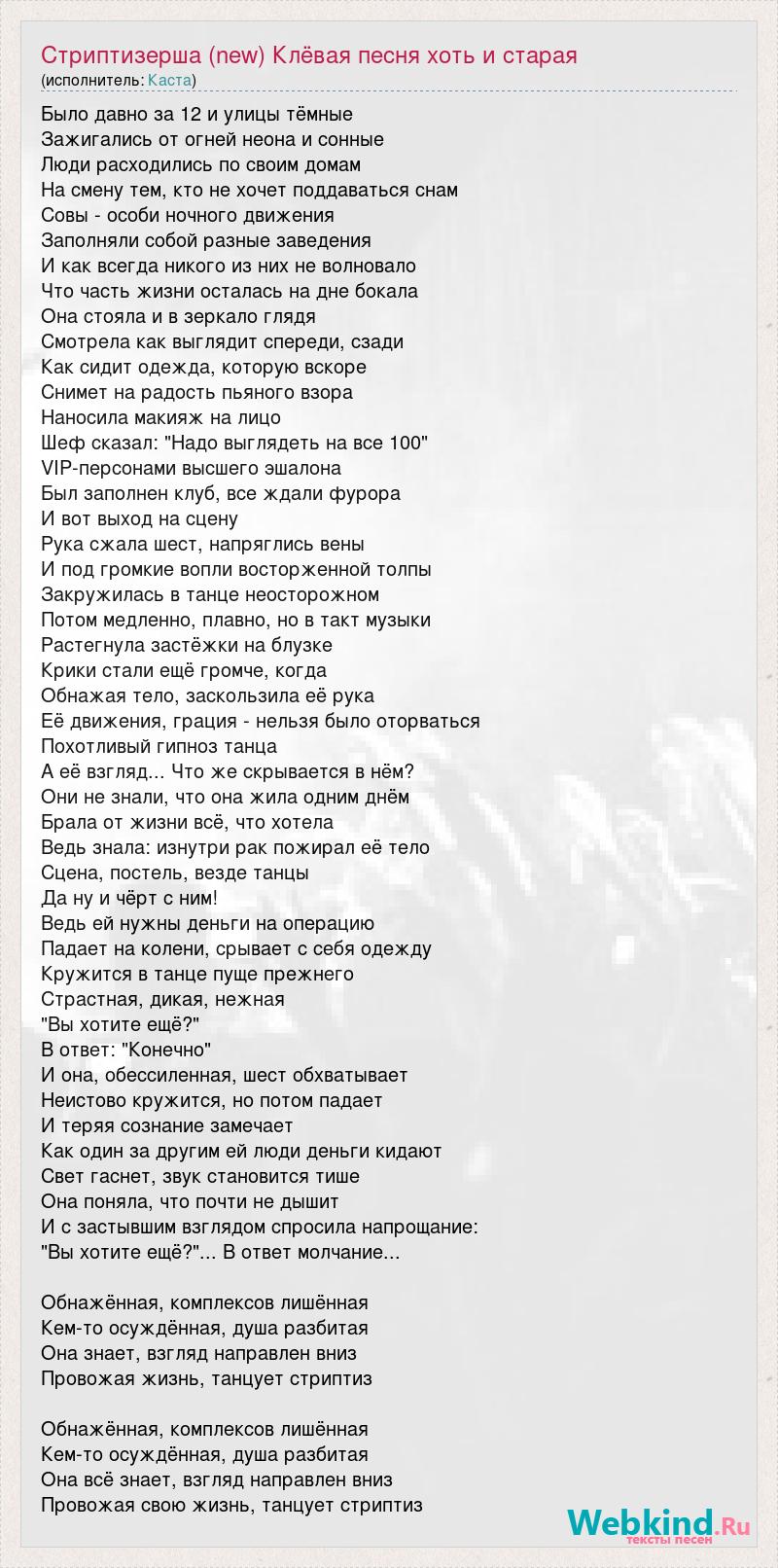 Стриптизерша (new) Клёвая песня хоть и старая
(исполнитель: Каста)

Было давно за 12 и улицы тёмные
Зажигались от огней неона и сонные
Люди расходились по своим домам
На смену тем, кто не хочет поддаваться снам
Совы - особи ночного движения
Заполняли собой разные заведения
И как всегда никого из них не волновало
Что часть жизни осталась на дне бокала
Она стояла и в зеркало глядя
Смотрела как выглядит спереди, сзади
Как сидит одежда, которую вскоре
Снимет на радость пьяного взора
Наносила макияж на лицо
Шеф сказал: "Надо выглядеть на все 100"
VIP-персонами высшего эшалона
Был заполнен клуб, все ждали фурора
И вот выход на сцену
Рука сжала шест, напряглись вены
И под громкие вопли восторженной толпы
Закружилась в танце неосторожном
Потом медленно, плавно, но в такт музыки
Растегнула застёжки на блузке
Крики стали ещё громче, когда
Обнажая тело, заскользила её рука
Её движения, грация - нельзя было оторваться
Похотливый гипноз танца
А её взгляд... Что же скрывается в нём?
Они не знали, что она жила одним днём
Брала от жизни всё, что хотела
Ведь знала: изнутри рак пожирал её тело
Сцена, постель, везде танцы
Да ну и чёрт с ним!
Ведь ей нужны деньги на операцию
Падает на колени, срывает с себя одежду
Кружится в танце пуще прежнего
Страстная, дикая, нежная
"Вы хотите ещё?"
В ответ: "Конечно"
И она, обессиленная, шест обхватывает
Неистово кружится, но потом падает
И теряя сознание замечает
Как один за другим ей люди деньги кидают
Свет гаснет, звук становится тише
Она поняла, что почти не дышит
И с застывшим взглядом спросила напрощание:
"Вы хотите ещё?"... В ответ молчание...

Обнажённая, комплексов лишённая
Кем-то осуждённая, душа разбитая
Она знает, взгляд направлен вниз
Провожая жизнь, танцует стриптиз

Обнажённая, комплексов лишённая
Кем-то осуждённая, душа разбитая
Она всё знает, взгляд направлен вниз
Провожая свою жизнь, танцует стриптиз

Webkind.Ru
тексты песен